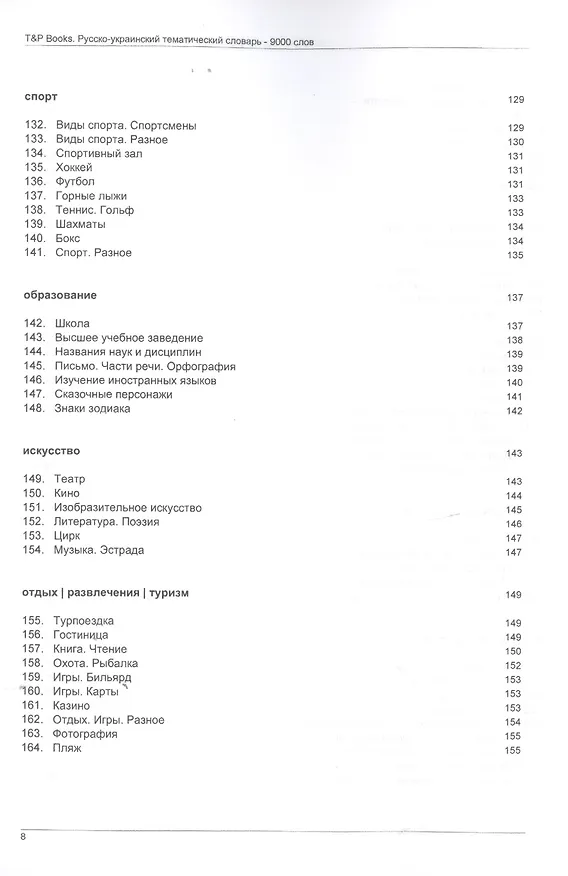 T&P Books. Русско-украинский тематический словарь - 9000 слов

спорт 129

132. Виды спорта. Спортсмены 129
133. Виды спорта. Разное 130
134. Спортивный зал 131
135. Хоккей 131
136. Футбол 131
137. Горные лыжи 133
138. Теннис. Гольф 133
139. Шахматы 134
140. Бокс 134
141. Спорт. Разное 135

образование 137

142. Школа 137
143. Высшее учебное заведение 138
144. Названия наук и дисциплин 139
145. Письмо. Части речи. Орфография 139
146. Изучение иностранных языков 140
147. Сказочные персонажи 141
148. Знаки зодиака 142

искусство 143

149. Театр 143
150. Кино 144
151. Изобразительное искусство 145
152. Литература. Поэзия 146
153. Цирк 147
154. Музыка. Эстрада 147

отдых | развлечения | туризм 149

155. Турпоездка 149
156. Гостиница 149
157. Книга. Чтение 150
158. Охота. Рыбалка 152
159. Игры. Бильярд 153
160. Игры. Карты 153
161. Казино 153
162. Отдых. Игры. Разное 154
163. Фотография 155
164. Пляж 155

8